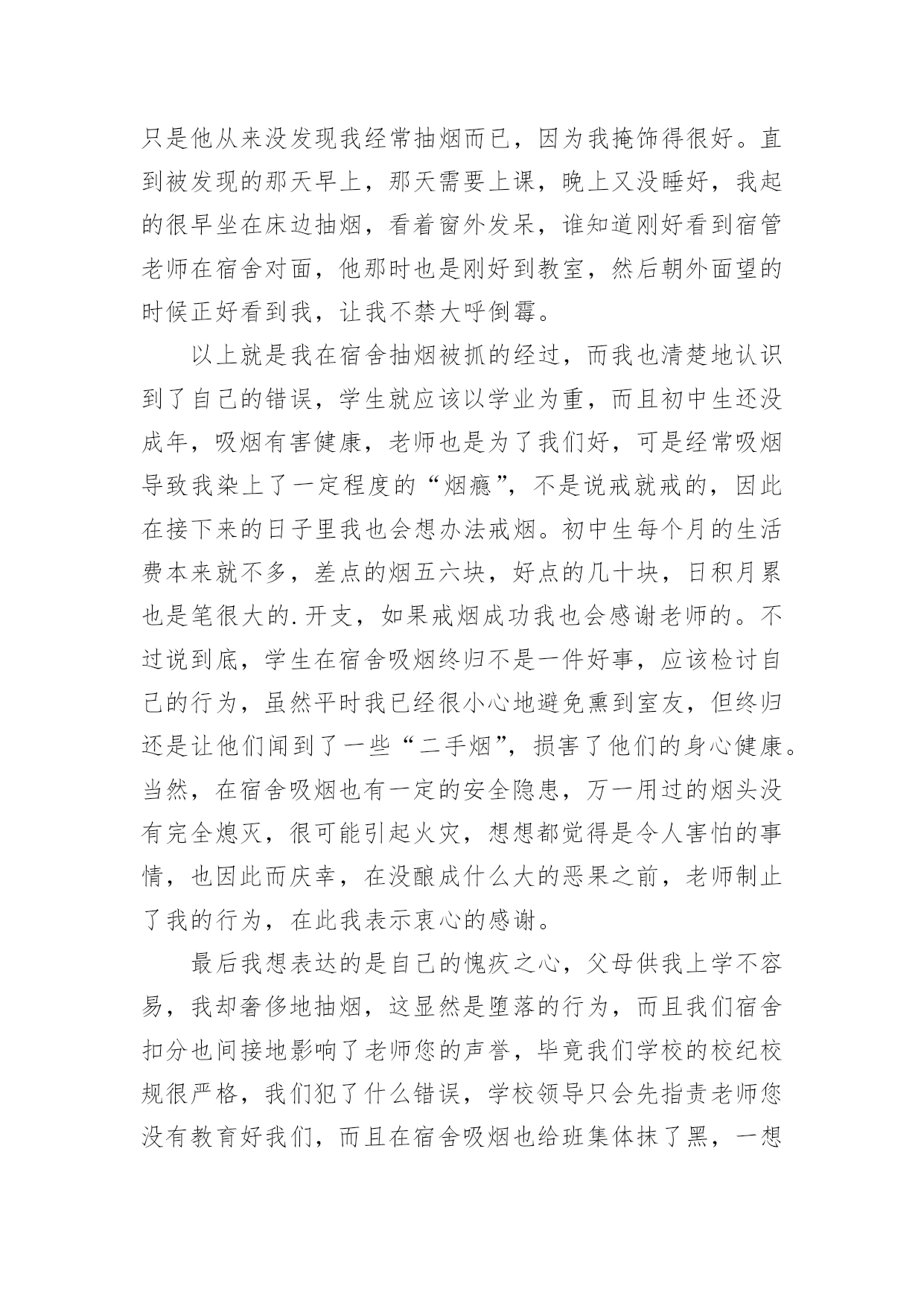 只是他从来没发现我经常抽烟而已，因为我掩饰得很好。直到被发现的那天早上，那天需要上课，晚上又没睡好，我起的很早坐在床边抽烟，看着窗外发呆，谁知道刚好看到宿管老师在宿舍对面，他那时也是刚好到教室，然后朝外面望的时候正好看到我，让我不禁大呼倒霉。

以上就是我在宿舍抽烟被抓的经过，而我也清楚地认识到了自己的错误，学生就应该以学业为重，而且初中生还没成年，吸烟有害健康，老师也是为了我们好，可是经常吸烟导致我染上了一定程度的“烟瘾”，不是说戒就戒的，因此在接下来的日子里我也会想办法戒烟。初中生每个月的生活费本来就不多，差点的烟五六块，好点的几十块，日积月累也是笔很大的.开支，如果戒烟成功我也会感谢老师的。不过说到底，学生在宿舍吸烟终归不是一件好事，应该检讨自己的行为，虽然平时我已经很小心地避免熏到室友，但终归还是让他们闻到了一些“二手烟”，损害了他们的身心健康。当然，在宿舍吸烟也有一定的安全隐患，万一用过的烟头没有完全熄灭，很可能引起火灾，想想都觉得是令人害怕的事情，也因此而庆幸，在没酿成什么大的恶果之前，老师制止了我的行为，在此我表示衷心的感谢。

最后我想表达的是自己的愧疚之心，父母供我上学不容易，我却奢侈地抽烟，这显然是堕落的行为，而且我们宿舍扣分也间接地影响了老师您的声誉，毕竟我们学校的校纪校规很严格，我们犯了什么错误，学校领导只会先指责老师您没有教育好我们，而且在宿舍吸烟也给班集体抹了黑，一想